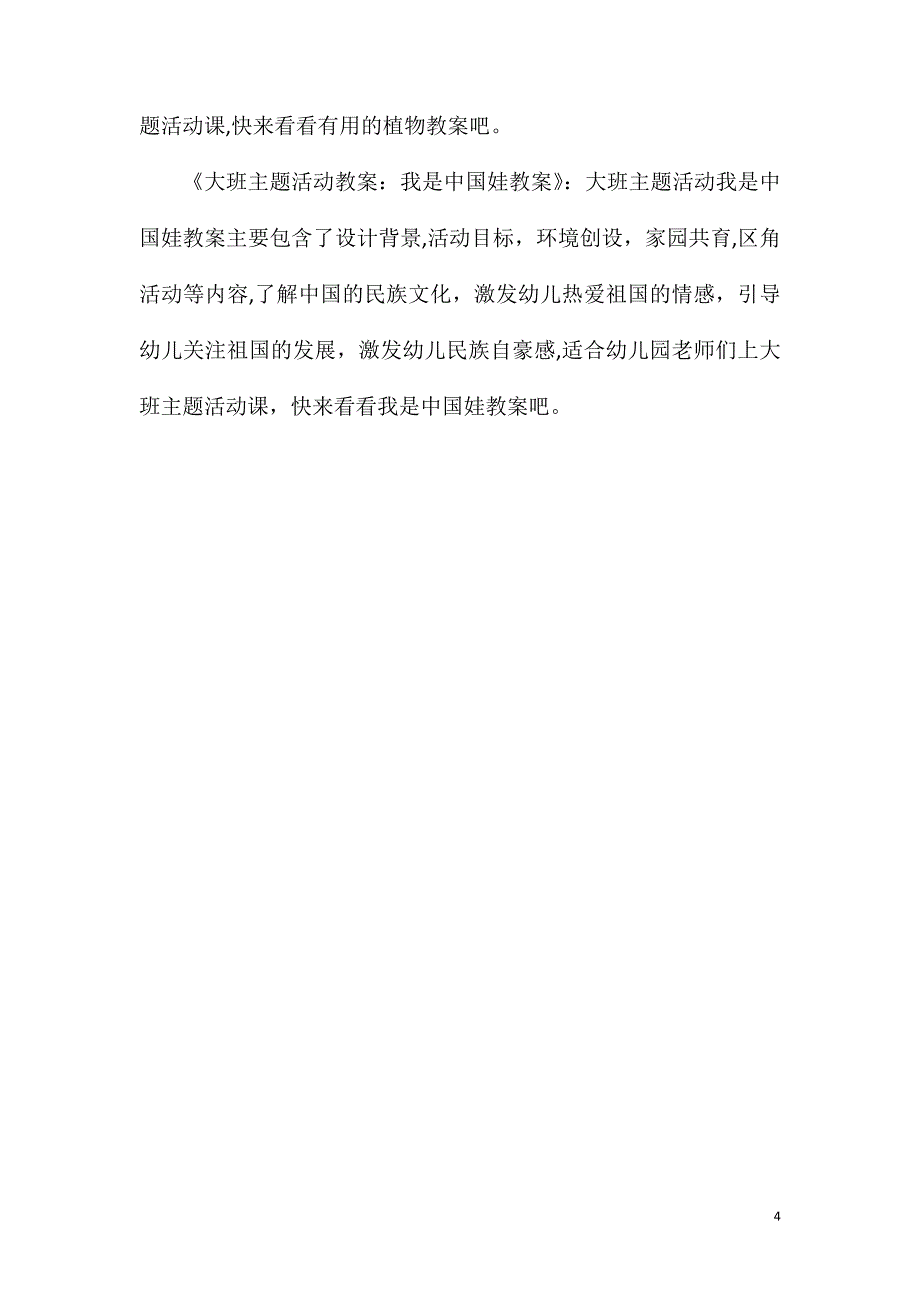 题活动课,快来看看有用的植物教案吧。

《大班主题活动教案：我是中国娃教案》：大班主题活动我是中国娃教案主要包含了设计背景,活动目标，环境创设，家园共育,区角活动等内容,了解中国的民族文化，激发幼儿热爱祖国的情感，引导幼儿关注祖国的发展，激发幼儿民族自豪感,适合幼儿园老师们上大班主题活动课，快来看看我是中国娃教案吧。

4